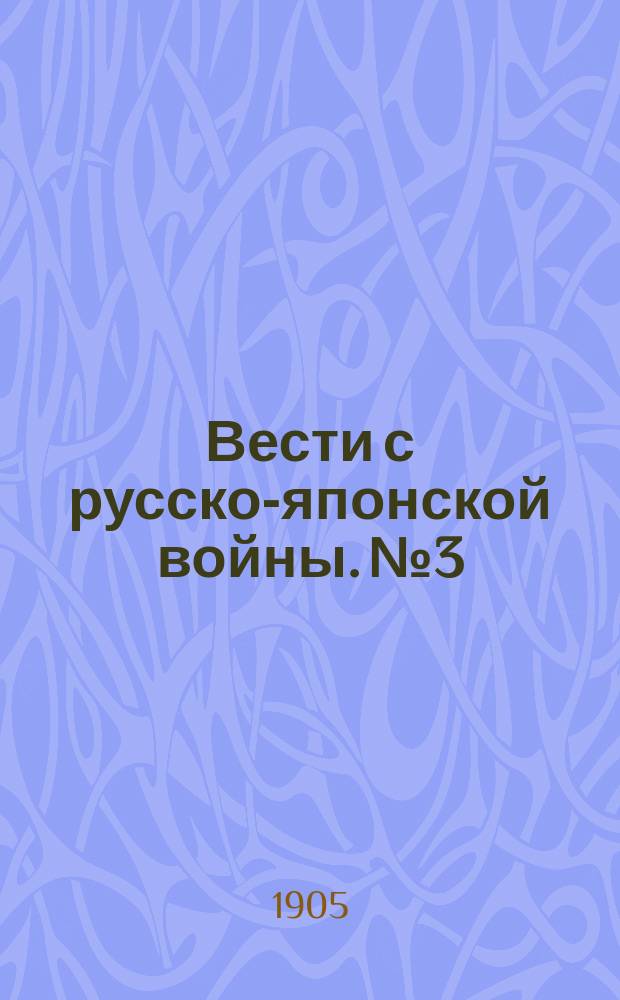 Вести с русско-японской войны. №3

1905